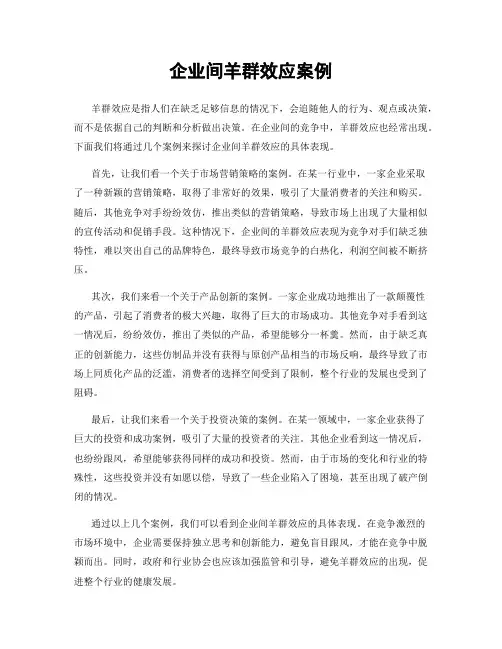 企业间羊群效应案例

羊群效应是指人们在缺乏足够信息的情况下，会追随他人的行为、观点或决策，而不是依据自己的判断和分析做出决策。在企业间的竞争中，羊群效应也经常出现。下面我们将通过几个案例来探讨企业间羊群效应的具体表现。

首先，让我们看一个关于市场营销策略的案例。在某一行业中，一家企业采取了一种新颖的营销策略，取得了非常好的效果，吸引了大量消费者的关注和购买。随后，其他竞争对手纷纷效仿，推出类似的营销策略，导致市场上出现了大量相似的宣传活动和促销手段。这种情况下，企业间的羊群效应表现为竞争对手们缺乏独特性，难以突出自己的品牌特色，最终导致市场竞争的白热化，利润空间被不断挤压。

其次，我们来看一个关于产品创新的案例。一家企业成功地推出了一款颠覆性的产品，引起了消费者的极大兴趣，取得了巨大的市场成功。其他竞争对手看到这一情况后，纷纷效仿，推出了类似的产品，希望能够分一杯羹。然而，由于缺乏真正的创新能力，这些仿制品并没有获得与原创产品相当的市场反响，最终导致了市场上同质化产品的泛滥，消费者的选择空间受到了限制，整个行业的发展也受到了阻碍。

最后，让我们来看一个关于投资决策的案例。在某一领域中，一家企业获得了巨大的投资和成功案例，吸引了大量的投资者的关注。其他企业看到这一情况后，也纷纷跟风，希望能够获得同样的成功和投资。然而，由于市场的变化和行业的特殊性，这些投资并没有如愿以偿，导致了一些企业陷入了困境，甚至出现了破产倒闭的情况。

通过以上几个案例，我们可以看到企业间羊群效应的具体表现。在竞争激烈的市场环境中，企业需要保持独立思考和创新能力，避免盲目跟风，才能在竞争中脱颖而出。同时，政府和行业协会也应该加强监管和引导，避免羊群效应的出现，促进整个行业的健康发展。